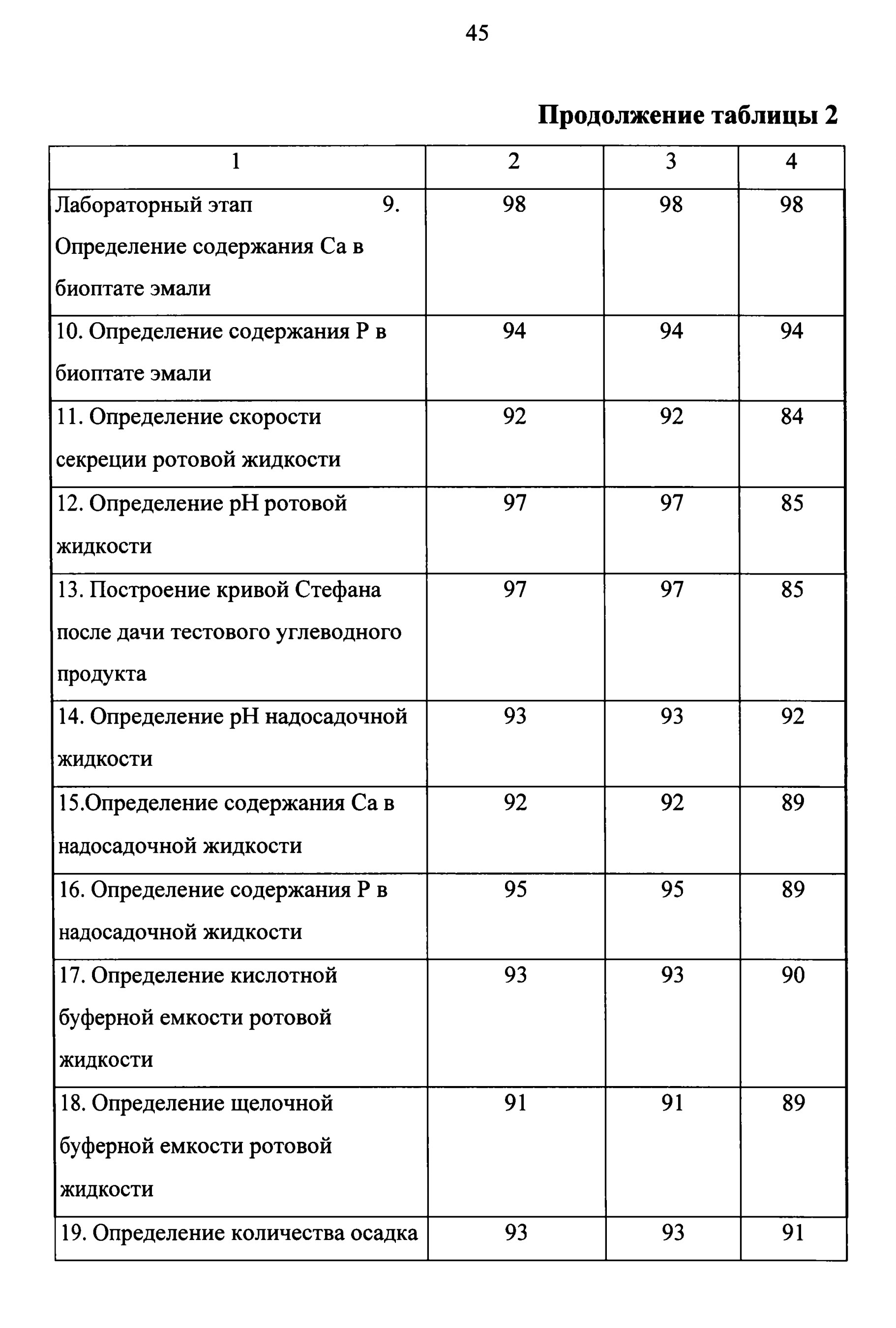 45

Продолжение таблицы 2

| 1 | 2 | 3 | 4 |
|---|---|---|---|
| Лабораторный этап 9. Определение содержания Са в биоптате эмали | 98 | 98 | 98 |
| 10. Определение содержания Р в биоптате эмали | 94 | 94 | 94 |
| 11. Определение скорости секреции ротовой жидкости | 92 | 92 | 84 |
| 12. Определение рН ротовой жидкости | 97 | 97 | 85 |
| 13. Построение кривой Стефана после дачи тестового углеводного продукта | 97 | 97 | 85 |
| 14. Определение рН надосадочной жидкости | 93 | 93 | 92 |
| 15.Определение содержания Са в надосадочной жидкости | 92 | 92 | 89 |
| 16. Определение содержания Р в надосадочной жидкости | 95 | 95 | 89 |
| 17. Определение кислотной буферной емкости ротовой жидкости | 93 | 93 | 90 |
| 18. Определение щелочной буферной емкости ротовой жидкости | 91 | 91 | 89 |
| 19. Определение количества осадка | 93 | 93 | 91 |